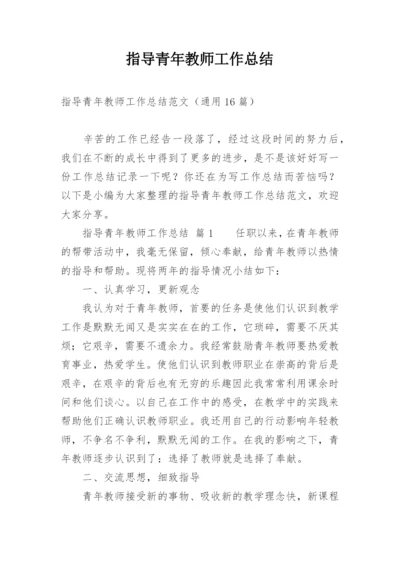 指导青年教师工作总结

指导青年教师工作总结范文（通用16篇）

辛苦的工作已经告一段落了，经过这段时间的努力后，我们在不断的成长中得到了更多的进步，是不是该好好写一份工作总结记录一下呢？你还在为写工作总结而苦恼吗？以下是小编为大家整理的指导青年教师工作总结范文，欢迎大家分享。

指导青年教师工作总结 篇1　　任职以来，在青年教师的帮带活动中，我毫无保留，倾心奉献，给青年教师以热情的指导和帮助。现将两年的指导情况小结如下：

一、认真学习，更新观念

我认为对于青年教师，首要的任务是使他们认识到教学工作是默默无闻又是实实在在的工作，它琐碎，需要不厌其烦；它艰辛，需要不遗余力。我经常鼓励青年教师要热爱教育事业，热爱学生。使他们认识到教师职业在崇高的背后是艰辛，在艰辛的背后也有无穷的乐趣因此我常常利用课余时间和他们谈心。以自己在工作中的感受，在教学中的实践来帮助他们正确认识教师职业。我还用自己的行动影响年轻教师，不争名不争利，默默无闻的工作。在我的影响之下，青年教师逐步认识到了：选择了教师就是选择了奉献。

二、交流思想，细致指导

青年教师接受新的事物、吸收新的教学理念快，新课程